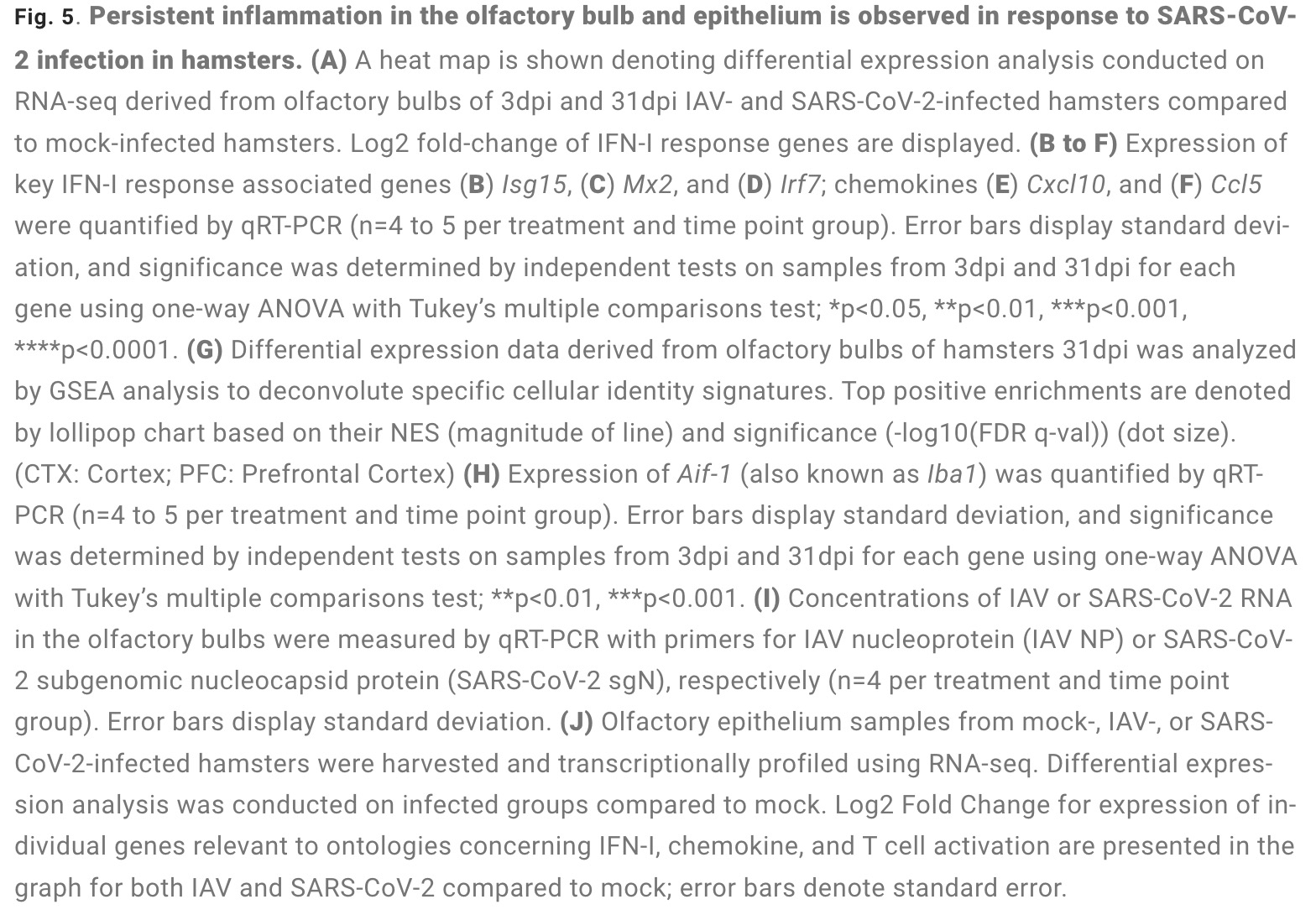 Fig. 5. Persistent inflammation in the olfactory bulb and epithelium is observed in response to SARS-CoV-2 infection in hamsters. (A) A heat map is shown denoting differential expression analysis conducted on RNA-seq derived from olfactory bulbs of 3dpi and 31dpi IAV- and SARS-CoV-2-infected hamsters compared to mock-infected hamsters. Log2 fold-change of IFN-I response genes are displayed. (B to F) Expression of key IFN-I response associated genes (B) Isg15, (C) Mx2, and (D) Irf7; chemokines (E) Cxcl10, and (F) Ccl5 were quantified by qRT-PCR (n=4 to 5 per treatment and time point group). Error bars display standard deviation, and significance was determined by independent tests on samples from 3dpi and 31dpi for each gene using one-way ANOVA with Tukey's multiple comparisons test; *p<0.05, **p<0.01, ***p<0.001, ****p<0.0001. (G) Differential expression data derived from olfactory bulbs of hamsters 31dpi was analyzed by GSEA analysis to deconvolute specific cellular identity signatures. Top positive enrichments are denoted by lollipop chart based on their NES (magnitude of line) and significance (-log10(FDR q-val)) (dot size). (CTX: Cortex; PFC: Prefrontal Cortex) (H) Expression of Aif-1 (also known as Iba1) was quantified by qRT-PCR (n=4 to 5 per treatment and time point group). Error bars display standard deviation, and significance was determined by independent tests on samples from 3dpi and 31dpi for each gene using one-way ANOVA with Tukey's multiple comparisons test; **p<0.01, ***p<0.001. (I) Concentrations of IAV or SARS-CoV-2 RNA in the olfactory bulbs were measured by qRT-PCR with primers for IAV nucleoprotein (IAV NP) or SARS-CoV-2 subgenomic nucleocapsid protein (SARS-CoV-2 sgN), respectively (n=4 per treatment and time point group). Error bars display standard deviation. (J) Olfactory epithelium samples from mock-, IAV-, or SARS-CoV-2-infected hamsters were harvested and transcriptionally profiled using RNA-seq. Differential expression analysis was conducted on infected groups compared to mock. Log2 Fold Change for expression of individual genes relevant to ontologies concerning IFN-I, chemokine, and T cell activation are presented in the graph for both IAV and SARS-CoV-2 compared to mock; error bars denote standard error.